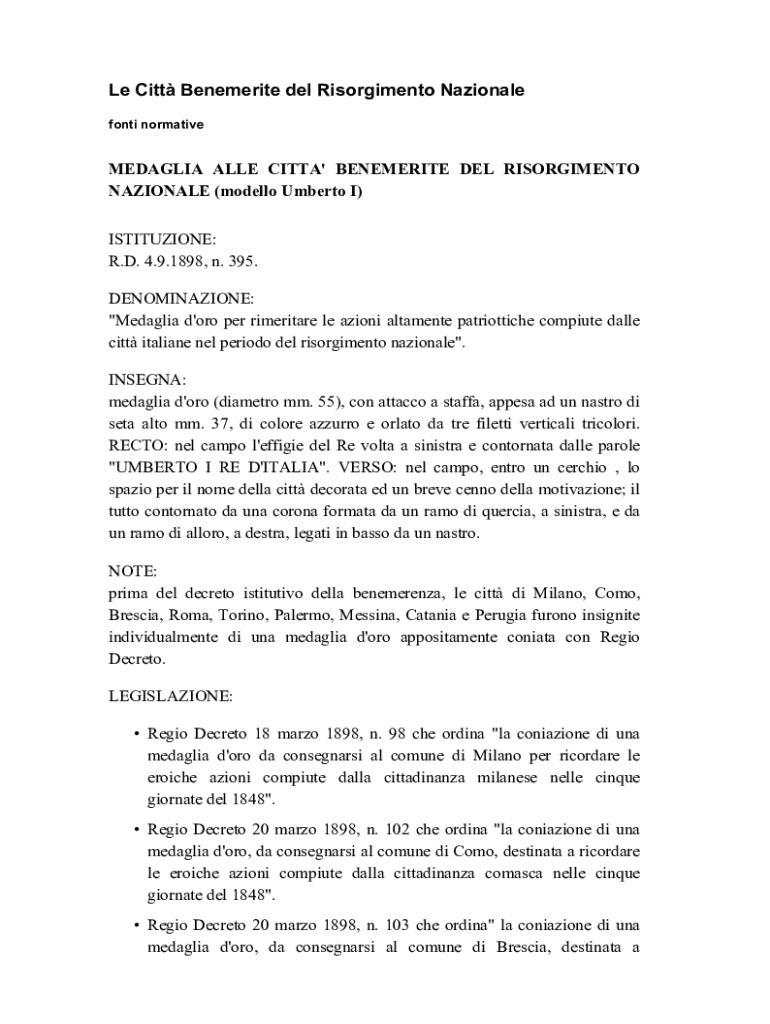 Le Città Benemerite del Risorgimento Nazionale

fonti normative

MEDAGLIA ALLE CITTA' BENEMERITE DEL RISORGIMENTO NAZIONALE (modello Umberto I)

ISTITUZIONE:
R.D. 4.9.1898, n. 395.

DENOMINAZIONE:
"Medaglia d'oro per rimeritare le azioni altamente patriottiche compiute dalle città italiane nel periodo del risorgimento nazionale".

INSEGNA:
medaglia d'oro (diametro mm. 55), con attacco a staffa, appesa ad un nastro di seta alto mm. 37, di colore azzurro e orlato da tre filetti verticali tricolori. RECTO: nel campo l'effigie del Re volta a sinistra e contornata dalle parole "UMBERTO I RE D'ITALIA". VERSO: nel campo, entro un cerchio , lo spazio per il nome della città decorata ed un breve cenno della motivazione; il tutto contornato da una corona formata da un ramo di quercia, a sinistra, e da un ramo di alloro, a destra, legati in basso da un nastro.

NOTE:
prima del decreto istitutivo della benemerenza, le città di Milano, Como, Brescia, Roma, Torino, Palermo, Messina, Catania e Perugia furono insignite individualmente di una medaglia d'oro appositamente coniata con Regio Decreto.

LEGISLAZIONE:

• Regio Decreto 18 marzo 1898, n. 98 che ordina "la coniazione di una medaglia d'oro da consegnarsi al comune di Milano per ricordare le eroiche azioni compiute dalla cittadinanza milanese nelle cinque giornate del 1848".

• Regio Decreto 20 marzo 1898, n. 102 che ordina "la coniazione di una medaglia d'oro, da consegnarsi al comune di Como, destinata a ricordare le eroiche azioni compiute dalla cittadinanza comasca nelle cinque giornate del 1848".

• Regio Decreto 20 marzo 1898, n. 103 che ordina" la coniazione di una medaglia d'oro, da consegnarsi al comune di Brescia, destinata a